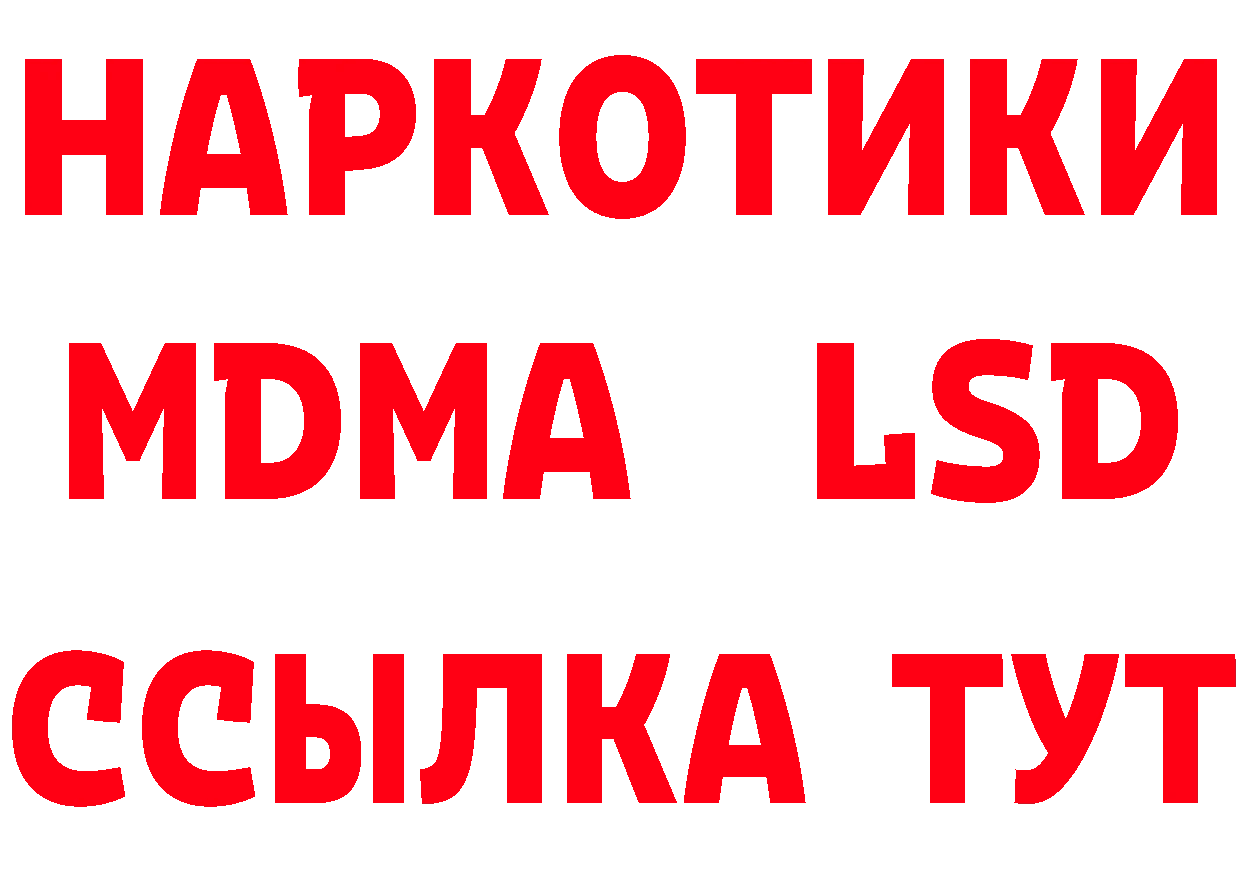 НАРКОТИКИ
MDMA LSD
ССЫЛКА ТУТ